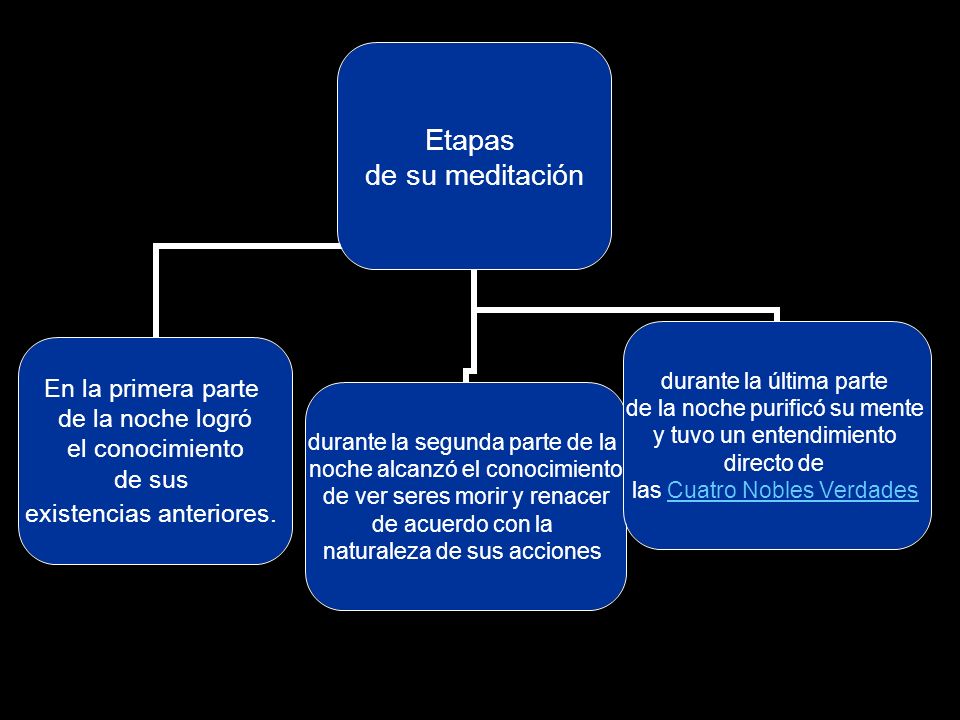 Etapas de su meditación

En la primera parte de la noche logró el conocimiento de sus existencias anteriores.

durante la segunda parte de la noche alcanzó el conocimiento de ver seres morir y renacer de acuerdo con la naturaleza de sus acciones

durante la última parte de la noche purificó su mente y tuvo un entendimiento directo de las Cuatro Nobles Verdades